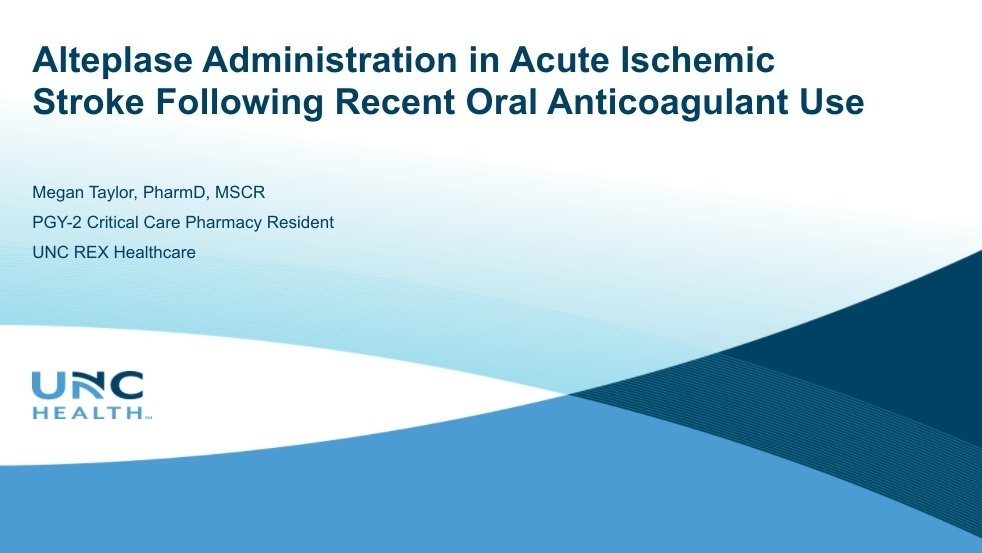 Alteplase Administration in Acute Ischemic Stroke Following Recent Oral Anticoagulant Use

Megan Taylor, PharmD, MSCR
PGY-2 Critical Care Pharmacy Resident
UNC REX Healthcare

UNC
HEALTH™